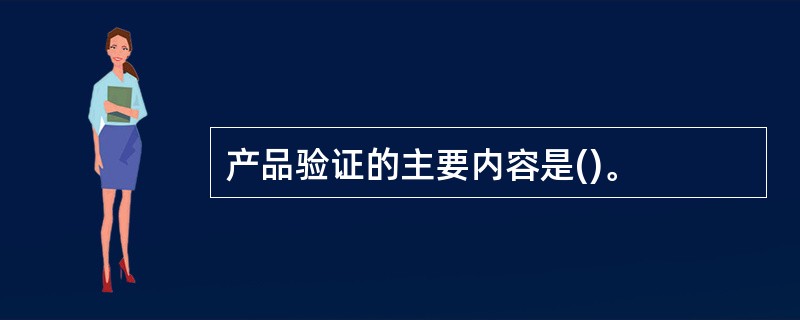 产品验证的主要内容是()。